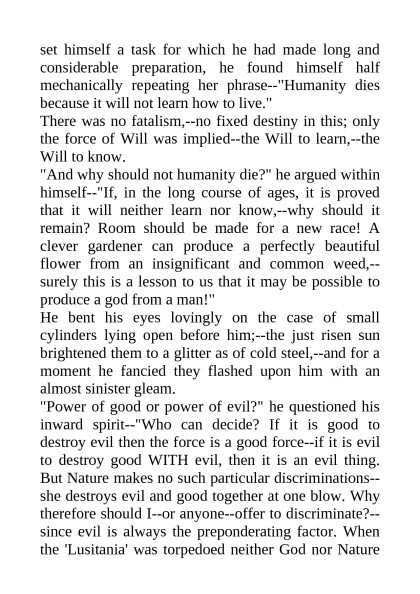 set himself a task for which he had made long and considerable preparation, he found himself half mechanically repeating her phrase--"Humanity dies because it will not learn how to live."
There was no fatalism,--no fixed destiny in this; only the force of Will was implied--the Will to learn,--the Will to know.
"And why should not humanity die?" he argued within himself--"If, in the long course of ages, it is proved that it will neither learn nor know,--why should it remain? Room should be made for a new race! A clever gardener can produce a perfectly beautiful flower from an insignificant and common weed,--surely this is a lesson to us that it may be possible to produce a god from a man!"
He bent his eyes lovingly on the case of small cylinders lying open before him;--the just risen sun brightened them to a glitter as of cold steel,--and for a moment he fancied they flashed upon him with an almost sinister gleam.
"Power of good or power of evil?" he questioned his inward spirit--"Who can decide? If it is good to destroy evil then the force is a good force--if it is evil to destroy good WITH evil, then it is an evil thing. But Nature makes no such particular discriminations--she destroys evil and good together at one blow. Why therefore should I--or anyone--offer to discriminate?--since evil is always the preponderating factor. When the 'Lusitania' was torpedoed neither God nor Nature